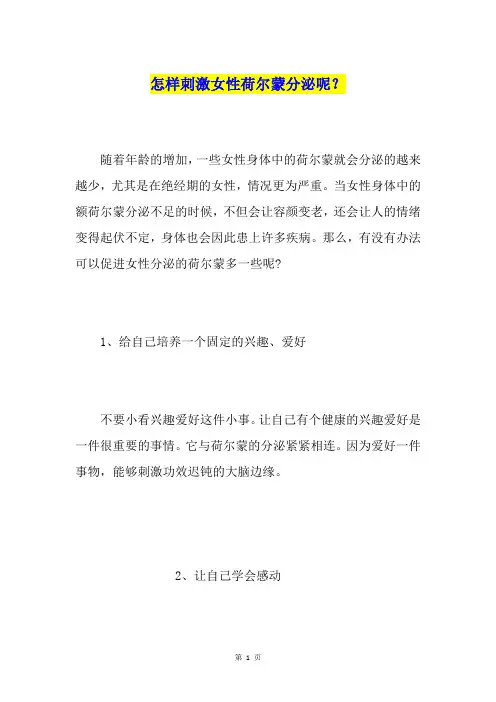 怎样刺激女性荷尔蒙分泌呢？

随着年龄的增加，一些女性身体中的荷尔蒙就会分泌的越来越少，尤其是在绝经期的女性，情况更为严重。当女性身体中的额荷尔蒙分泌不足的时候，不但会让容颜变老，还会让人的情绪变得起伏不定，身体也会因此患上许多疾病。那么，有没有办法可以促进女性分泌的荷尔蒙多一些呢?

1、给自己培养一个固定的兴趣、爱好

不要小看兴趣爱好这件小事。让自己有个健康的兴趣爱好是一件很重要的事情。它与荷尔蒙的分泌紧紧相连。因为爱好一件事物，能够刺激功效迟钝的大脑边缘。

2、让自己学会感动

第 1 页